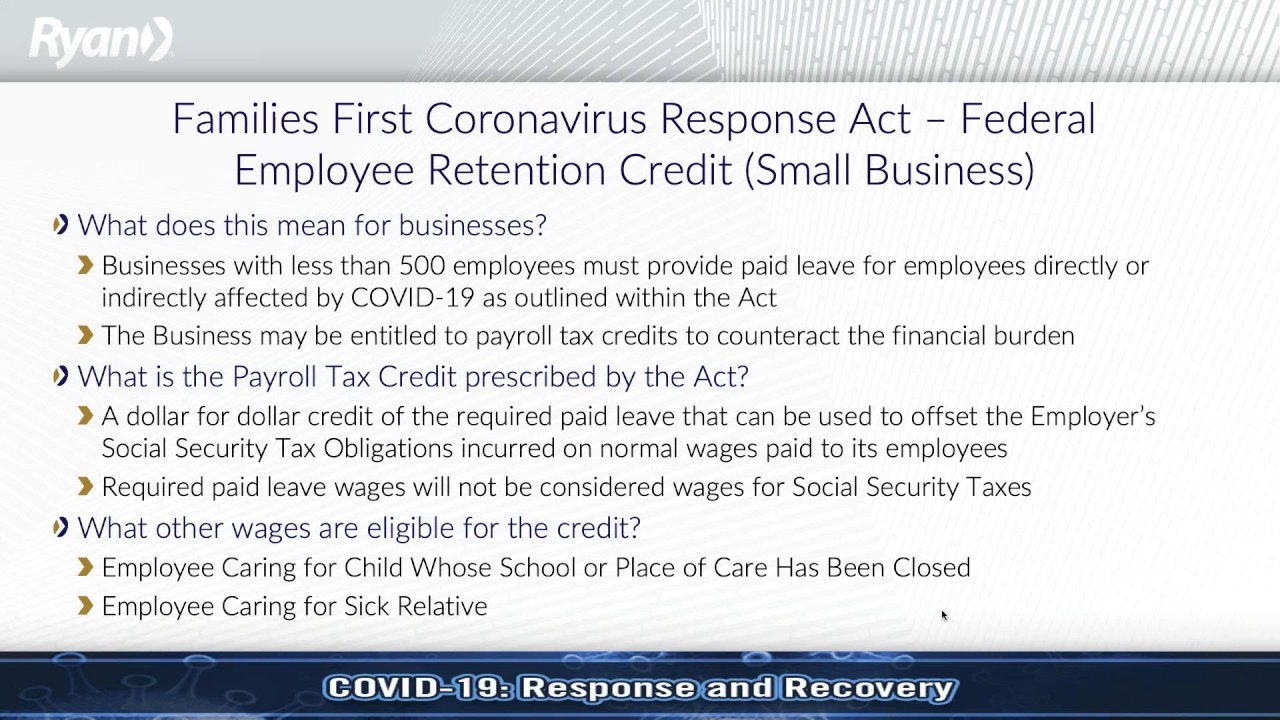 Ryan

Families First Coronavirus Response Act – Federal Employee Retention Credit (Small Business)

What does this mean for businesses?

Businesses with less than 500 employees must provide paid leave for employees directly or indirectly affected by COVID-19 as outlined within the Act

The Business may be entitled to payroll tax credits to counteract the financial burden

What is the Payroll Tax Credit prescribed by the Act?

A dollar for dollar credit of the required paid leave that can be used to offset the Employer's Social Security Tax Obligations incurred on normal wages paid to its employees

Required paid leave wages will not be considered wages for Social Security Taxes

What other wages are eligible for the credit?

Employee Caring for Child Whose School or Place of Care Has Been Closed

Employee Caring for Sick Relative

COVID-19: Response and Recovery